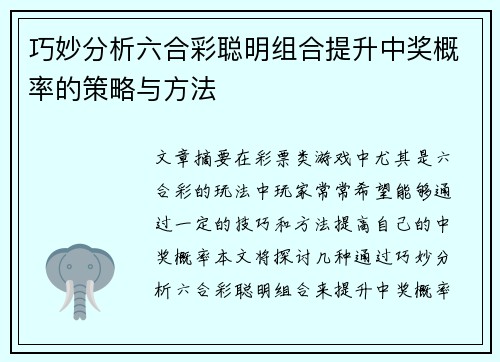 巧妙分析六合彩聪明组合提升中奖概率的策略与方法

文章摘要在彩票类游戏中尤其是六合彩的玩法中玩家常常希望能够通过一定的技巧和方法提高自己的中奖概率本文将探讨几种通过巧妙分析六合彩聪明组合来提升中奖概率